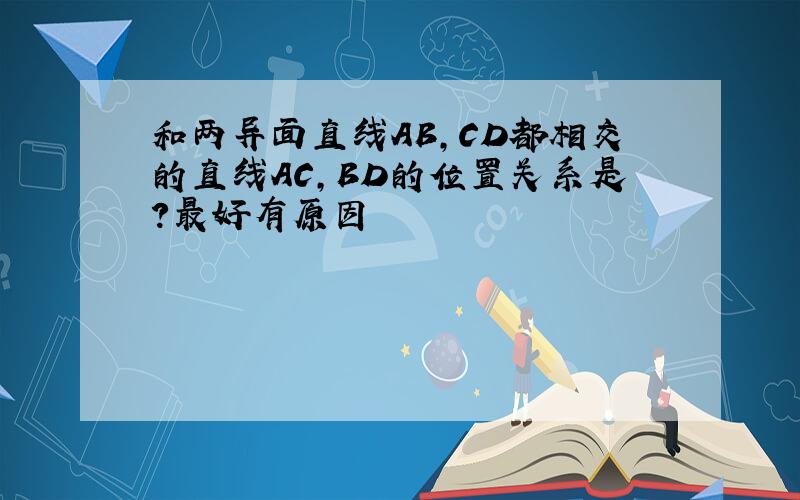 和两异面直线AB,CD都相交的直线AC,BD的位置关系是?最好有原因